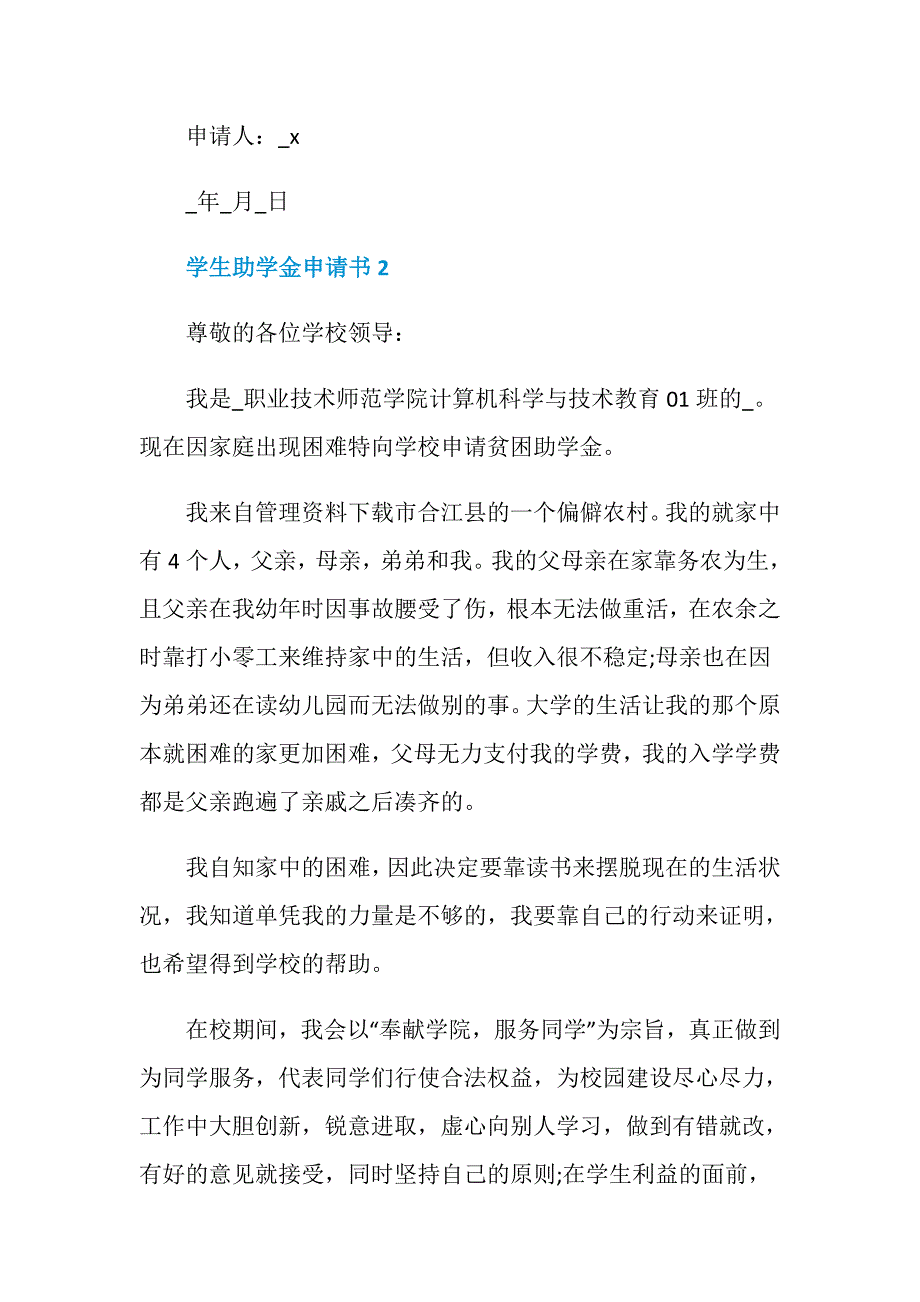 申请人：_x

_年_月_日

学生助学金申请书 2

尊敬的各位学校领导：

我是_职业技术师范学院计算机科学与技术教育 01 班的_。现在因家庭出现困难特向学校申请贫困助学金。

我来自管理资料下载市合江县的一个偏僻农村。我的就家中有 4 个人，父亲，母亲，弟弟和我。我的父母亲在家靠务农为生，且父亲在我幼年时因事故腰受了伤，根本无法做重活，在农余之时靠打小零工来维持家中的生活，但收入很不稳定;母亲也在因为弟弟还在读幼儿园而无法做别的事。大学的生活让我的那个原本就困难的家更加困难，父母无力支付我的学费，我的入学学费都是父亲跑遍了亲戚之后凑齐的。

我自知家中的困难，因此决定要靠读书来摆脱现在的生活状况，我知道单凭我的力量是不够的，我要靠自己的行动来证明，也希望得到学校的帮助。

在校期间，我会以“奉献学院，服务同学”为宗旨，真正做到为同学服务，代表同学们行使合法权益，为校园建设尽心尽力，工作中大胆创新，锐意进取，虚心向别人学习，做到有错就改，有好的意见就接受，同时坚持自己的原则;在学生利益的面前，